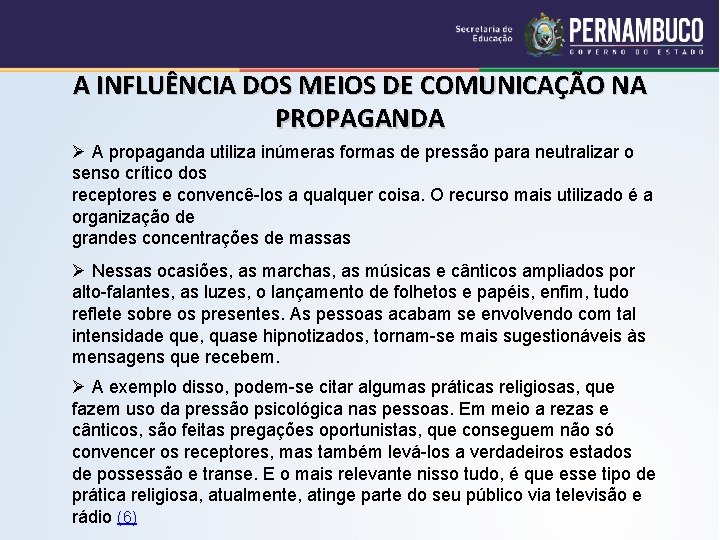 Secretaria de Educação PERNAMBUCO GOVERNO DO ESTADO

A INFLUÊNCIA DOS MEIOS DE COMUNICAÇÃO NA PROPAGANDA

➢ A propaganda utiliza inúmeras formas de pressão para neutralizar o senso crítico dos
receptores e convencê-los a qualquer coisa. O recurso mais utilizado é a organização de
grandes concentrações de massas

➢ Nessas ocasiões, as marchas, as músicas e cânticos ampliados por alto-falantes, as luzes, o lançamento de folhetos e papéis, enfim, tudo reflete sobre os presentes. As pessoas acabam se envolvendo com tal intensidade que, quase hipnotizados, tornam-se mais sugestionáveis às mensagens que recebem.

➢ A exemplo disso, podem-se citar algumas práticas religiosas, que fazem uso da pressão psicológica nas pessoas. Em meio a rezas e cânticos, são feitas pregações oportunistas, que conseguem não só convencer os receptores, mas também levá-los a verdadeiros estados de possessão e transe. E o mais relevante nisso tudo, é que esse tipo de prática religiosa, atualmente, atinge parte do seu público via televisão e rádio (6)